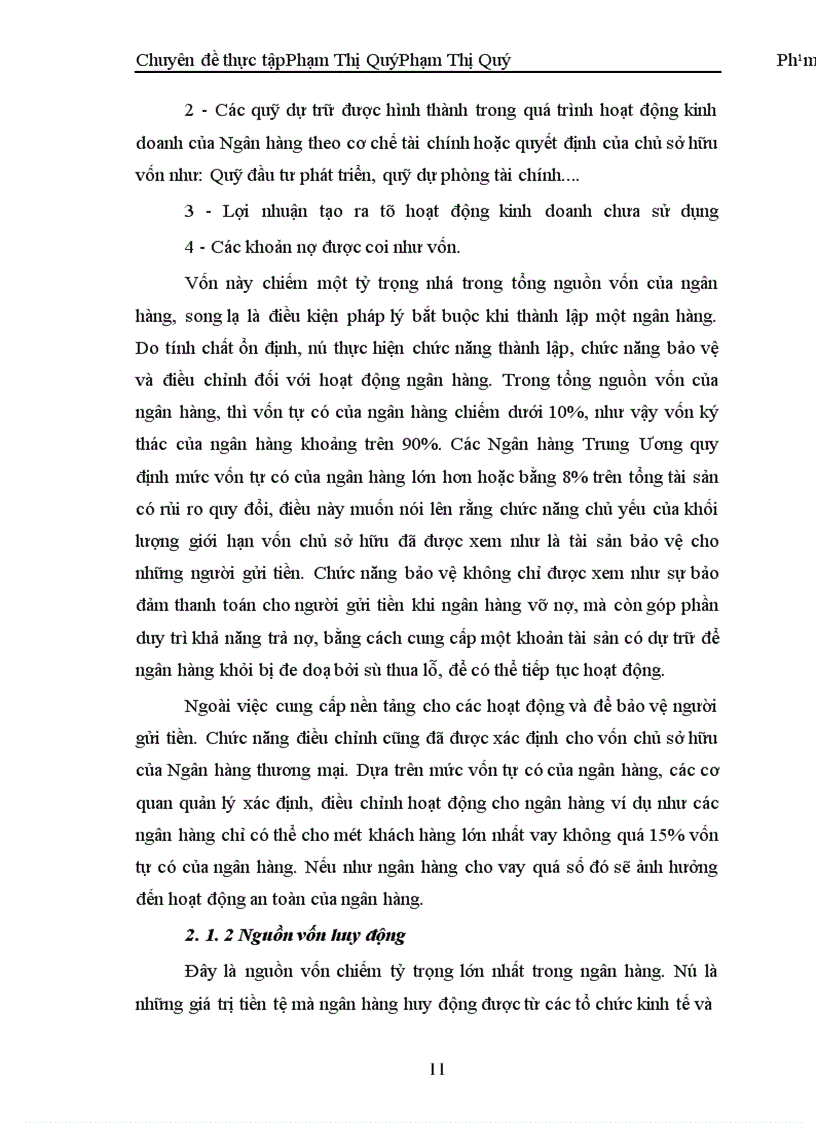 Chuyên đề thực tậpPhạm Thị QuýPhạm Thị Quý Ph¹m

2 - Các quỹ dự trữ được hình thành trong quá trình hoạt động kinh doanh của Ngân hàng theo cơ chế tài chính hoặc quyết định của chủ sở hữu vốn như: Quỹ đầu tư phát triển, quỹ dự phòng tài chính....

3 - Lợi nhuận tạo ra tõ hoạt động kinh doanh chưa sử dụng

4 - Các khoản nợ được coi như vốn.

Vốn này chiếm một tỷ trọng nhá trong tổng nguồn vốn của ngân hàng, song lạ là điều kiện pháp lý bắt buộc khi thành lập một ngân hàng. Do tính chất ổn định, nú thực hiện chức năng thành lập, chức năng bảo vệ và điều chỉnh đối với hoạt động ngân hàng. Trong tổng nguồn vốn của ngân hàng, thì vốn tự có của ngân hàng chiếm dưới 10%, như vậy vốn ký thác của ngân hàng khoảng trên 90%. Các Ngân hàng Trung Ương quy định mức vốn tự có của ngân hàng lớn hơn hoặc bằng 8% trên tổng tài sản có rủi ro quy đổi, điều này muốn nói lên rằng chức năng chủ yếu của khối lượng giới hạn vốn chủ sở hữu đã được xem như là tài sản bảo vệ cho những người gửi tiền. Chức năng bảo vệ không chỉ được xem như sự bảo đảm thanh toán cho người gửi tiền khi ngân hàng vỡ nợ, mà còn góp phần duy trì khả năng trả nợ, bằng cách cung cấp một khoản tài sản có dự trữ để ngân hàng khỏi bị đe doạ bởi sù thua lỗ, để có thể tiếp tục hoạt động.

Ngoài việc cung cấp nền tảng cho các hoạt động và để bảo vệ người gửi tiền. Chức năng điều chỉnh cũng đã được xác định cho vốn chủ sở hữu của Ngân hàng thương mại. Dựa trên mức vốn tự có của ngân hàng, các cơ quan quản lý xác định, điều chỉnh hoạt động cho ngân hàng ví dụ như các ngân hàng chỉ có thể cho mét khách hàng lớn nhất vay không quá 15% vốn tự có của ngân hàng. Nếu như ngân hàng cho vay quá số đó sẽ ảnh hưởng đến hoạt động an toàn của ngân hàng.

2. 1. 2 Nguồn vốn huy động

Đây là nguồn vốn chiếm tỷ trọng lớn nhất trong ngân hàng. Nú là những giá trị tiền tệ mà ngân hàng huy động được từ các tổ chức kinh tế và

11